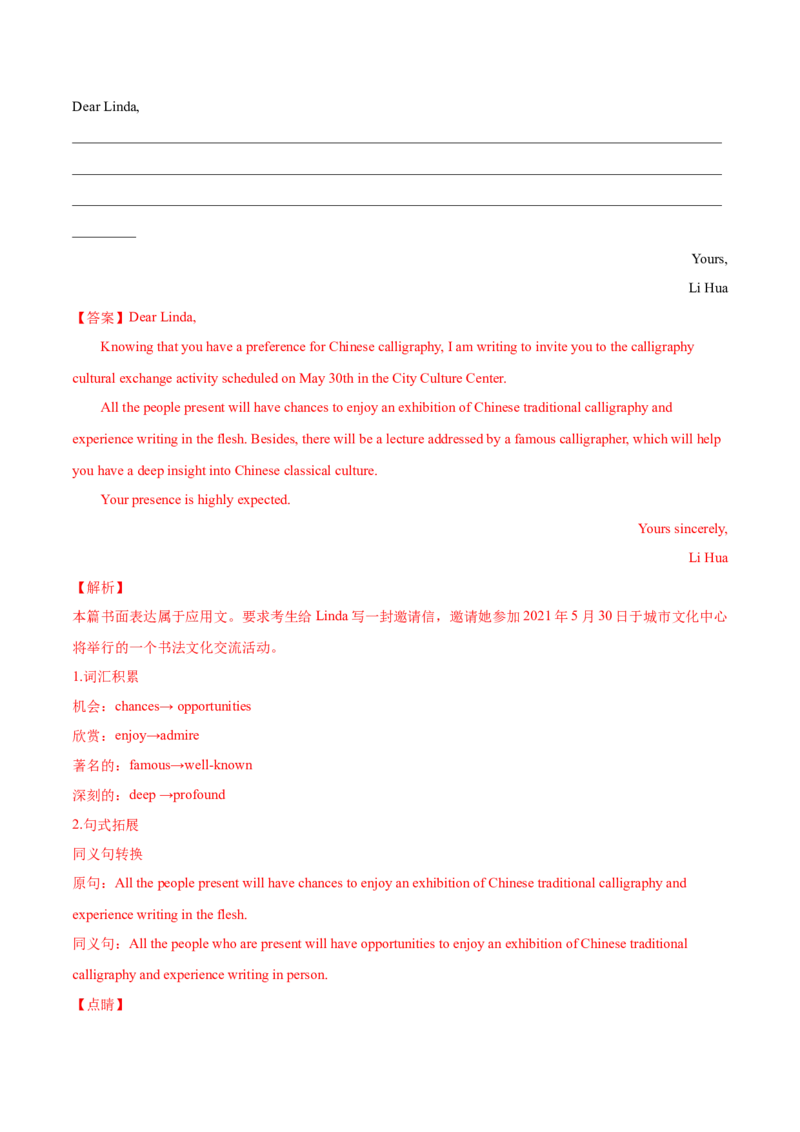 Dear Linda,

____

____

____

____

Yours,

Li Hua

【答案】Dear Linda,

Knowing that you have a preference for Chinese calligraphy, I am writing to invite you to the calligraphy cultural exchange activity scheduled on May 30th in the City Culture Center.

All the people present will have chances to enjoy an exhibition of Chinese traditional calligraphy and experience writing in the flesh. Besides, there will be a lecture addressed by a famous calligrapher, which will help you have a deep insight into Chinese classical culture.

Your presence is highly expected.

Yours sincerely,

Li Hua

【解析】

本篇书面表达属于应用文。要求考生给Linda写一封邀请信，邀请她参加2021年5月30日于城市文化中心将举行的一个书法文化交流活动。

1.词汇积累

机会：chances→ opportunities

欣赏：enjoy→admire

著名的：famous→well-known

深刻的：deep →profound

2.句式拓展

同义句转换

原句：All the people present will have chances to enjoy an exhibition of Chinese traditional calligraphy and experience writing in the flesh.

同义句：All the people who are present will have opportunities to enjoy an exhibition of Chinese traditional calligraphy and experience writing in person.

【点睛】